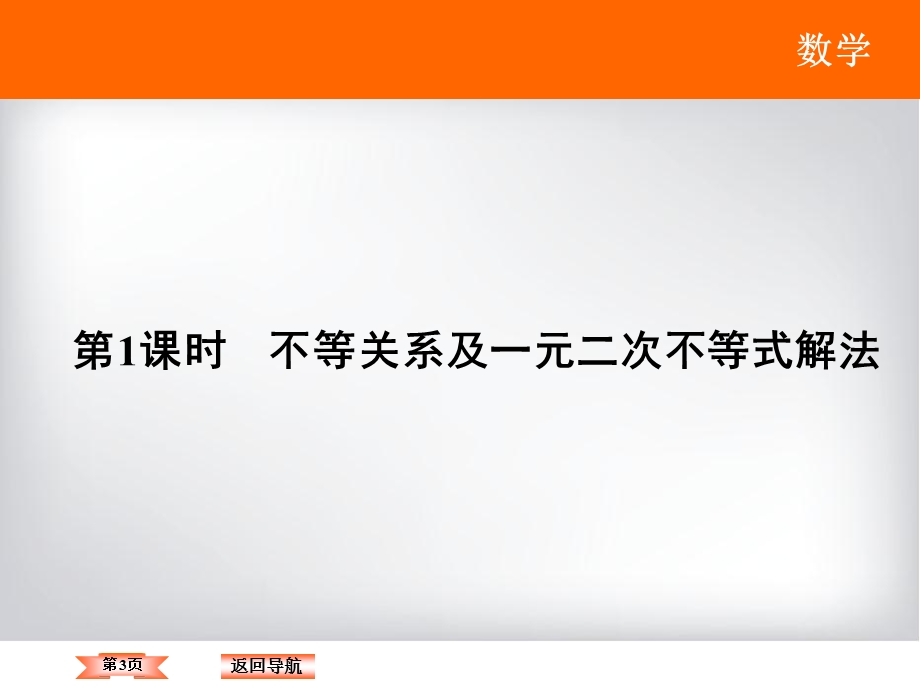 数学

第1课时　不等关系及一元二次不等式解法

第3页

返回导航